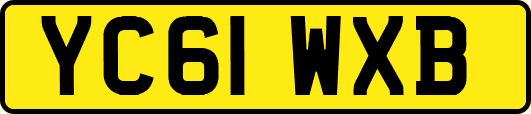 YC61 WXB